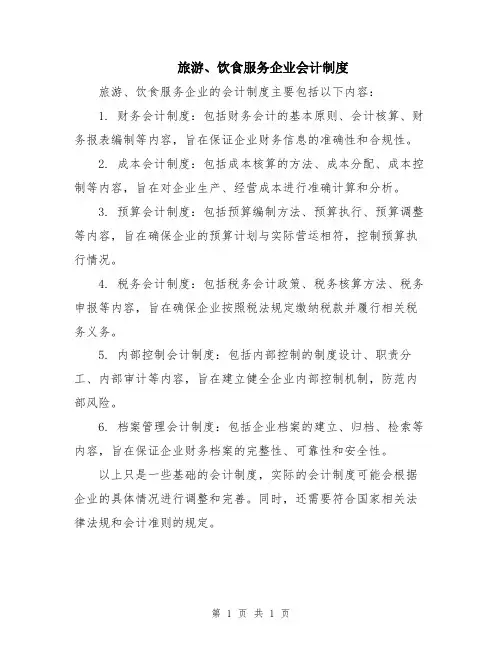 旅游、饮食服务企业会计制度

旅游、饮食服务企业的会计制度主要包括以下内容：

1. 财务会计制度：包括财务会计的基本原则、会计核算、财务报表编制等内容，旨在保证企业财务信息的准确性和合规性。

2. 成本会计制度：包括成本核算的方法、成本分配、成本控制等内容，旨在对企业生产、经营成本进行准确计算和分析。

3. 预算会计制度：包括预算编制方法、预算执行、预算调整等内容，旨在确保企业的预算计划与实际营运相符，控制预算执行情况。

4. 税务会计制度：包括税务会计政策、税务核算方法、税务申报等内容，旨在确保企业按照税法规定缴纳税款并履行相关税务义务。

5. 内部控制会计制度：包括内部控制的制度设计、职责分工、内部审计等内容，旨在建立健全企业内部控制机制，防范内部风险。

6. 档案管理会计制度：包括企业档案的建立、归档、检索等内容，旨在保证企业财务档案的完整性、可靠性和安全性。

以上只是一些基础的会计制度，实际的会计制度可能会根据企业的具体情况进行调整和完善。同时，还需要符合国家相关法律法规和会计准则的规定。

第 1 页 共 1 页